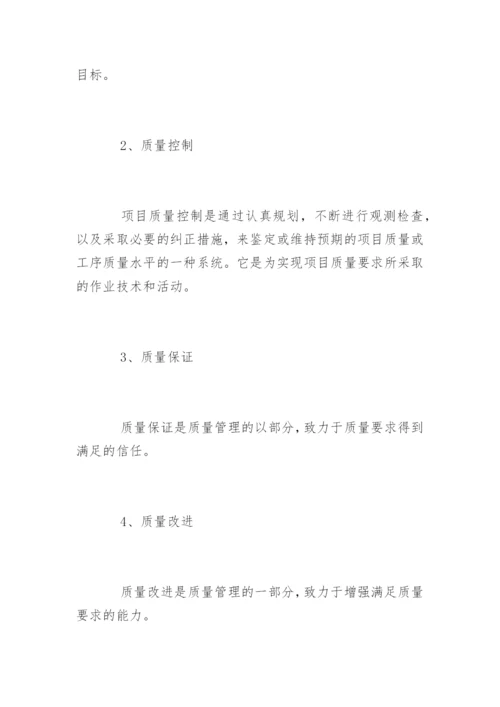 目标。

2、质量控制

项目质量控制是通过认真规划，不断进行观测检查，以及采取必要的纠正措施，来鉴定或维持预期的项目质量或工序质量水平的一种系统。它是为实现项目质量要求所采取的作业技术和活动。

3、质量保证

质量保证是质量管理的以部分，致力于质量要求得到满足的信任。

4、质量改进

质量改进是质量管理的一部分，致力于增强满足质量要求的能力。